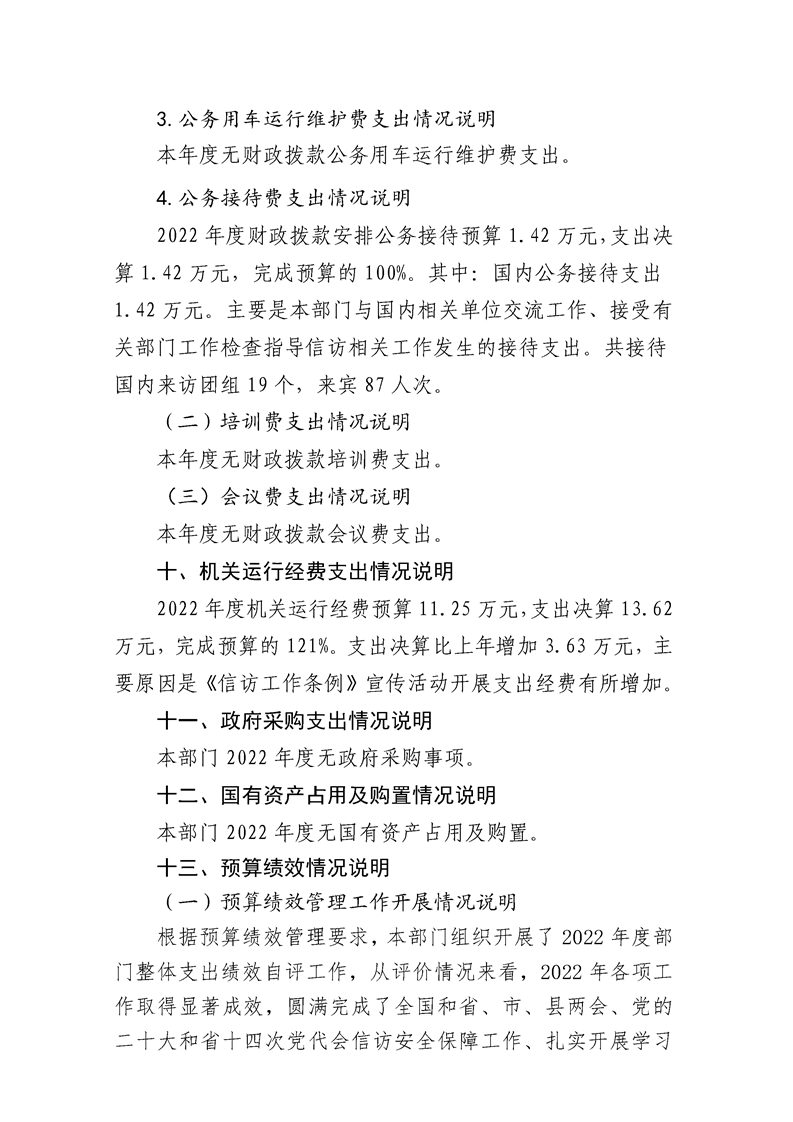 3.公务用车运行维护费支出情况说明

本年度无财政拨款公务用车运行维护费支出。

4.公务接待费支出情况说明

2022年度财政拨款安排公务接待预算1.42万元，支出决算1.42万元，完成预算的100%。其中：国内公务接待支出1.42万元。主要是本部门与国内相关单位交流工作、接受有关部门工作检查指导信访相关工作发生的接待支出。共接待国内来访团组19个，来宾87人次。

（二）培训费支出情况说明

本年度无财政拨款培训费支出。

（三）会议费支出情况说明

本年度无财政拨款会议费支出。

十、机关运行经费支出情况说明

2022年度机关运行经费预算11.25万元，支出决算13.62万元，完成预算的121%。支出决算比上年增加3.63万元，主要原因是《信访工作条例》宣传活动开展支出经费有所增加。

十一、政府采购支出情况说明

本部门2022年度无政府采购事项。

十二、国有资产占用及购置情况说明

本部门2022年度无国有资产占用及购置。

十三、预算绩效情况说明

（一）预算绩效管理工作开展情况说明

根据预算绩效管理要求，本部门组织开展了2022年度部门整体支出绩效自评工作，从评价情况来看，2022年各项工作取得显著成效，圆满完成了全国和省、市、县两会、党的二十大和省十四次党代会信访安全保障工作、扎实开展学习